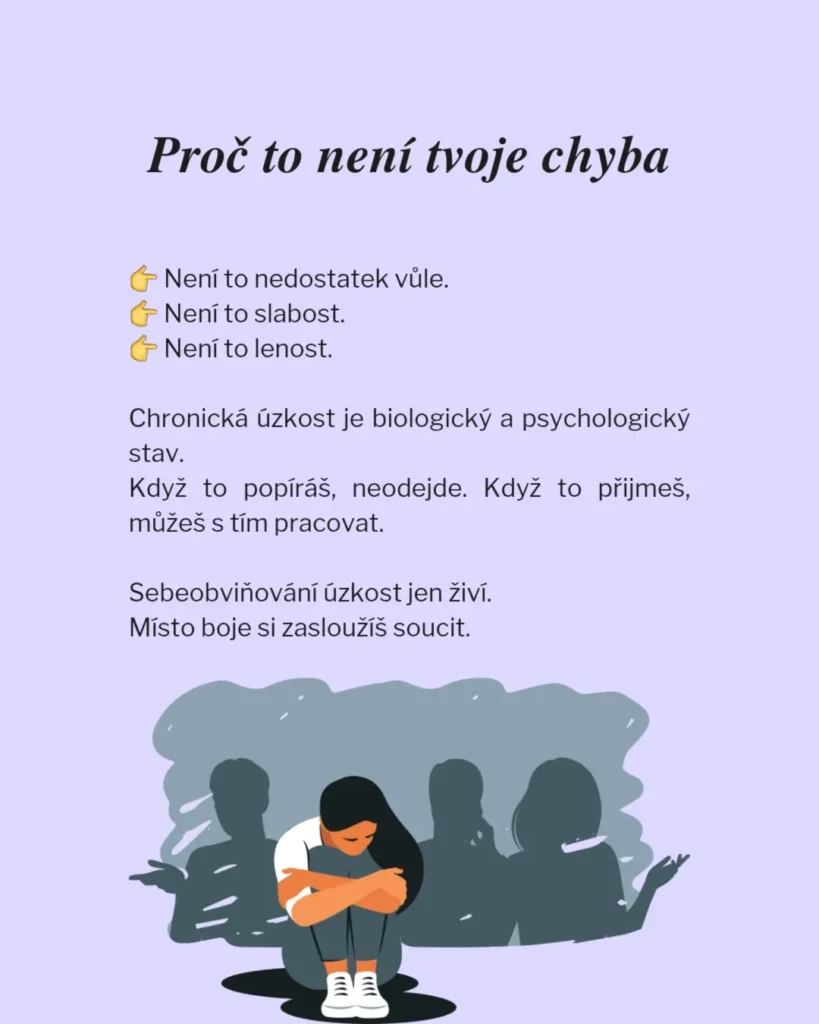 Proč to není tvoje chyba

👉 Není to nedostatek vůle.
👉 Není to slabost.
👉 Není to lenost.

Chronická úzkost je biologický a psychologický stav.
Když to popíráš, neodejde. Když to přijmeš, můžeš s tím pracovat.

Sebeobviňování úzkost jen živí.
Místo boje si zasloužíš soucit.